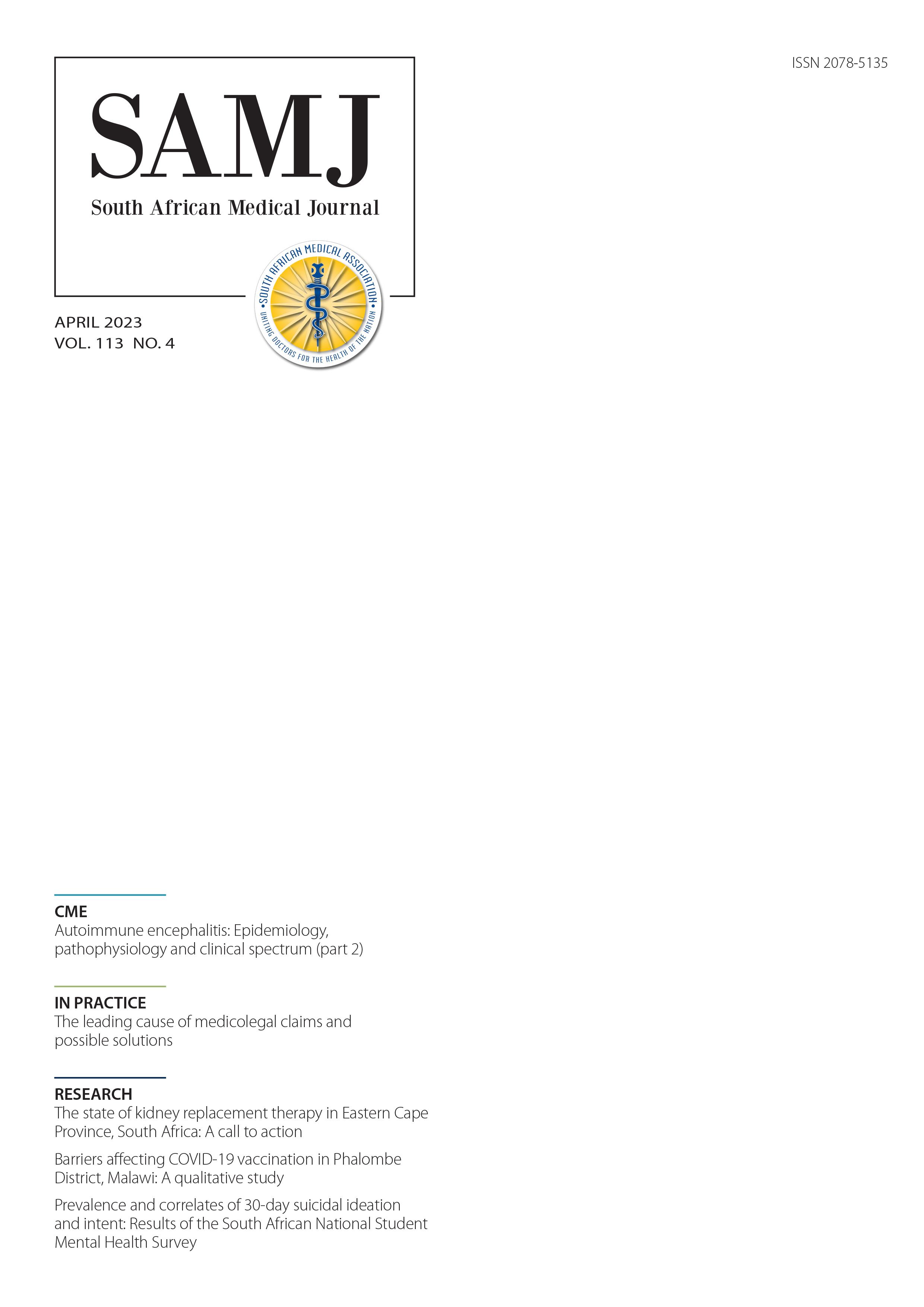 ISSN 2078-5135

SAMJ

South African Medical Journal

SOUTH AFRICAN MEDICAL ASSOCIATION
UNITING DOCTORS FOR THE HEALTH OF THE NATION

APRIL 2023
VOL. 113 NO. 4

CME
Autoimmune encephalitis: Epidemiology, pathophysiology and clinical spectrum (part 2)

IN PRACTICE
The leading cause of medicolegal claims and possible solutions

RESEARCH
The state of kidney replacement therapy in Eastern Cape Province, South Africa: A call to action

Barriers affecting COVID-19 vaccination in Phalombe District, Malawi: A qualitative study

Prevalence and correlates of 30-day suicidal ideation and intent: Results of the South African National Student Mental Health Survey